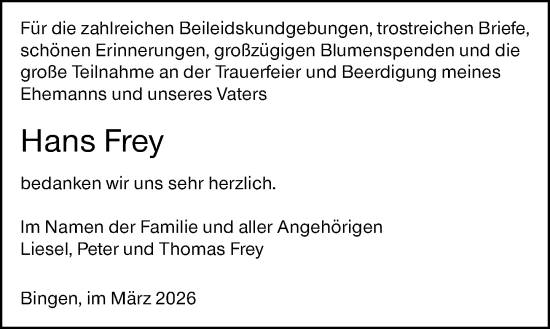 Für die zahlreichen Beileidskundgebungen, trostreichen Briefe, schönen Erinnerungen, großzügigen Blumenspenden und die große Teilnahme an der Trauerfeier und Beerdigung meines Ehemanns und unseres Vaters

Hans Frey

bedanken wir uns sehr herzlich.

Im Namen der Familie und aller Angehörigen
Liesel, Peter und Thomas Frey

Bingen, im März 2026